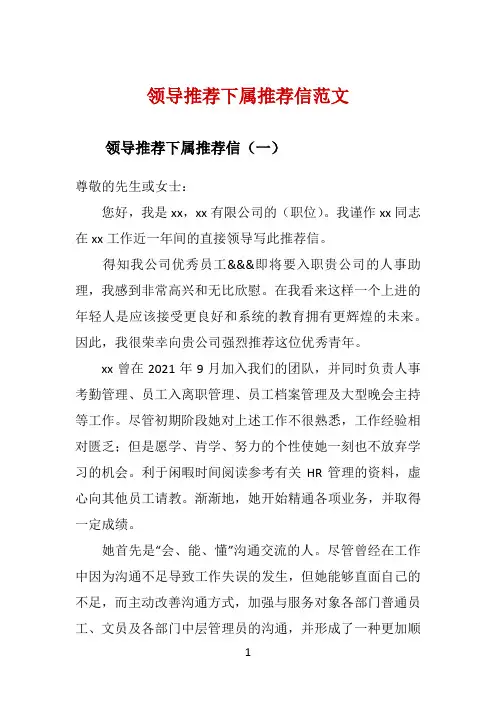 领导推荐下属推荐信范文

领导推荐下属推荐信（一）

尊敬的先生或女士：

您好，我是 xx，xx 有限公司的（职位）。我谨作 xx 同志在 xx 工作近一年间的直接领导写此推荐信。

得知我公司优秀员工&&&即将要入职贵公司的人事助理，我感到非常高兴和无比欣慰。在我看来这样一个上进的年轻人是应该接受更良好和系统的教育拥有更辉煌的未来。因此，我很荣幸向贵公司强烈推荐这位优秀青年。

xx 曾在 2021 年 9 月加入我们的团队，并同时负责人事考勤管理、员工入离职管理、员工档案管理及大型晚会主持等工作。尽管初期阶段她对上述工作不很熟悉，工作经验相对匮乏；但是愿学、肯学、努力的个性使她一刻也不放弃学习的机会。利于闲暇时间阅读参考有关 HR 管理的资料，虚心向其他员工请教。渐渐地，她开始精通各项业务，并取得一定成绩。

她首先是“会、能、懂”沟通交流的人。尽管曾经在工作中因为沟通不足导致工作失误的发生，但她能够直面自己的不足，而主动改善沟通方式，加强与服务对象各部门普通员工、文员及各部门中层管理员的沟通，并形成了一种更加顺

1